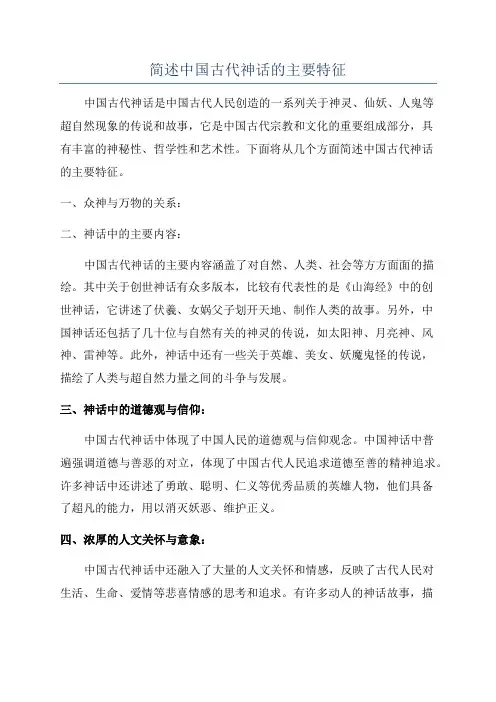 简述中国古代神话的主要特征

中国古代神话是中国古代人民创造的一系列关于神灵、仙妖、人鬼等超自然现象的传说和故事，它是中国古代宗教和文化的重要组成部分，具有丰富的神秘性、哲学性和艺术性。下面将从几个方面简述中国古代神话的主要特征。

一、众神与万物的关系：

二、神话中的主要内容：

中国古代神话的主要内容涵盖了对自然、人类、社会等方方面面的描绘。其中关于创世神话有众多版本，比较有代表性的是《山海经》中的创世神话，它讲述了伏羲、女娲父子划开天地、制作人类的故事。另外，中国神话还包括了几十位与自然有关的神灵的传说，如太阳神、月亮神、风神、雷神等。此外，神话中还有一些关于英雄、美女、妖魔鬼怪的传说，描绘了人类与超自然力量之间的斗争与发展。

三、神话中的道德观与信仰：

中国古代神话中体现了中国人民的道德观与信仰观念。中国神话中普遍强调道德与善恶的对立，体现了中国古代人民追求道德至善的精神追求。许多神话中还讲述了勇敢、聪明、仁义等优秀品质的英雄人物，他们具备了超凡的能力，用以消灭妖恶、维护正义。

四、浓厚的人文关怀与意象：

中国古代神话中还融入了大量的人文关怀和情感，反映了古代人民对生活、生命、爱情等悲喜情感的思考和追求。有许多动人的神话故事，描